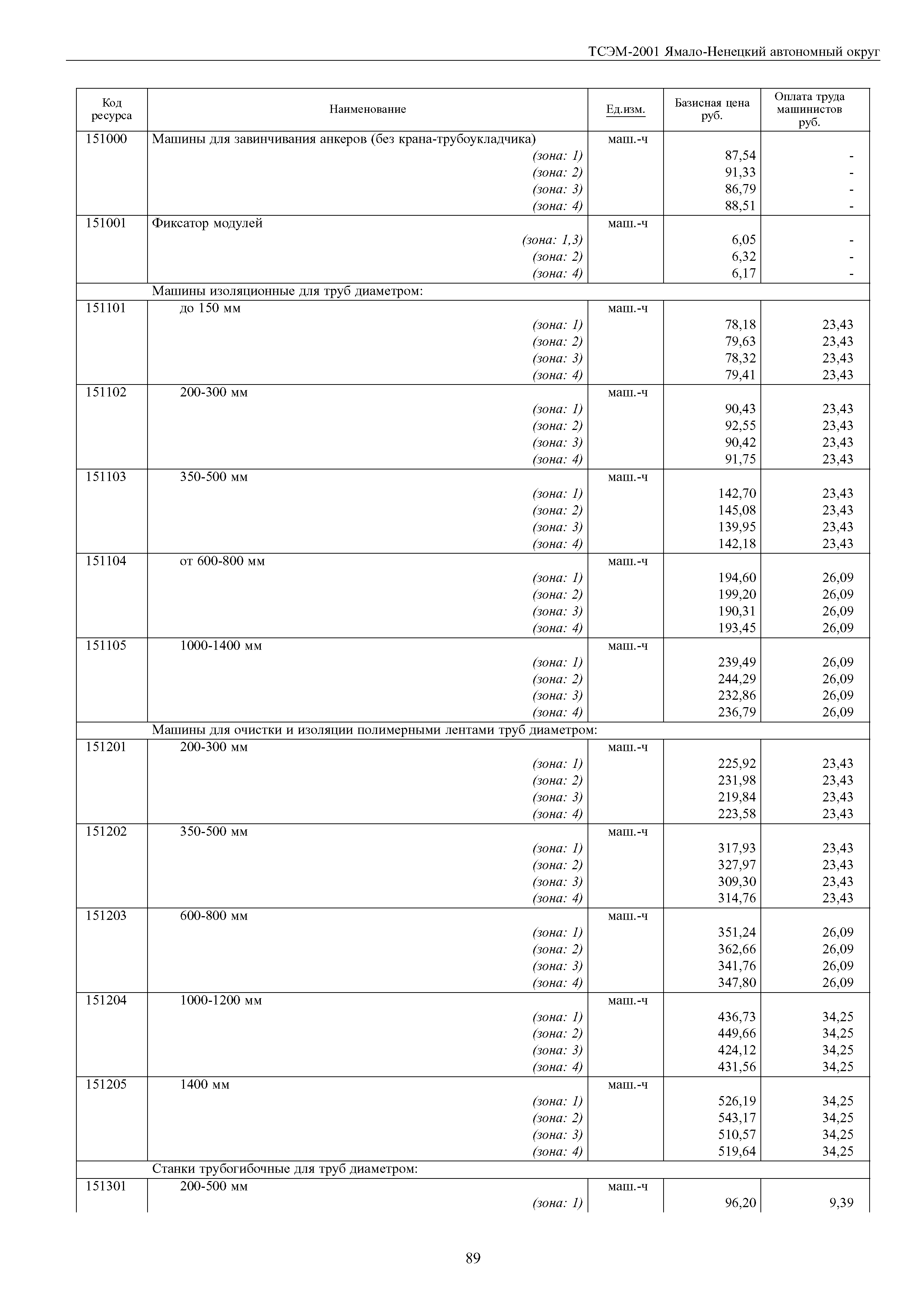 ТСЭМ-2001 Ямало-Ненецкий автономный округ

| Код ресурса | Наименование | Ед.изм. | Базисная цена руб. | Оплата труда машинистов руб. |
|---|---|---|---|---|
| 151000 | Машины для завинчивания анкеров (без крана-трубоукладчика) | маш.-ч | | |
| | (зона: 1) | | 87,54 | - |
| | (зона: 2) | | 91,33 | - |
| | (зона: 3) | | 86,79 | - |
| | (зона: 4) | | 88,51 | - |
| 151001 | Фиксатор модулей | маш.-ч | | |
| | (зона: 1,3) | | 6,05 | - |
| | (зона: 2) | | 6,32 | - |
| | (зона: 4) | | 6,17 | - |
| | Машины изоляционные для труб диаметром: | | | |
| 151101 | до 150 мм | маш.-ч | | |
| | (зона: 1) | | 78,18 | 23,43 |
| | (зона: 2) | | 79,63 | 23,43 |
| | (зона: 3) | | 78,32 | 23,43 |
| | (зона: 4) | | 79,41 | 23,43 |
| 151102 | 200-300 мм | маш.-ч | | |
| | (зона: 1) | | 90,43 | 23,43 |
| | (зона: 2) | | 92,55 | 23,43 |
| | (зона: 3) | | 90,42 | 23,43 |
| | (зона: 4) | | 91,75 | 23,43 |
| 151103 | 350-500 мм | маш.-ч | | |
| | (зона: 1) | | 142,70 | 23,43 |
| | (зона: 2) | | 145,08 | 23,43 |
| | (зона: 3) | | 139,95 | 23,43 |
| | (зона: 4) | | 142,18 | 23,43 |
| 151104 | от 600-800 мм | маш.-ч | | |
| | (зона: 1) | | 194,60 | 26,09 |
| | (зона: 2) | | 199,20 | 26,09 |
| | (зона: 3) | | 190,31 | 26,09 |
| | (зона: 4) | | 193,45 | 26,09 |
| 151105 | 1000-1400 мм | маш.-ч | | |
| | (зона: 1) | | 239,49 | 26,09 |
| | (зона: 2) | | 244,29 | 26,09 |
| | (зона: 3) | | 232,86 | 26,09 |
| | (зона: 4) | | 236,79 | 26,09 |
| | Машины для очистки и изоляции полимерными лентами труб диаметром: | | | |
| 151201 | 200-300 мм | маш.-ч | | |
| | (зона: 1) | | 225,92 | 23,43 |
| | (зона: 2) | | 231,98 | 23,43 |
| | (зона: 3) | | 219,84 | 23,43 |
| | (зона: 4) | | 223,58 | 23,43 |
| 151202 | 350-500 мм | маш.-ч | | |
| | (зона: 1) | | 317,93 | 23,43 |
| | (зона: 2) | | 327,97 | 23,43 |
| | (зона: 3) | | 309,30 | 23,43 |
| | (зона: 4) | | 314,76 | 23,43 |
| 151203 | 600-800 мм | маш.-ч | | |
| | (зона: 1) | | 351,24 | 26,09 |
| | (зона: 2) | | 362,66 | 26,09 |
| | (зона: 3) | | 341,76 | 26,09 |
| | (зона: 4) | | 347,80 | 26,09 |
| 151204 | 1000-1200 мм | маш.-ч | | |
| | (зона: 1) | | 436,73 | 34,25 |
| | (зона: 2) | | 449,66 | 34,25 |
| | (зона: 3) | | 424,12 | 34,25 |
| | (зона: 4) | | 431,56 | 34,25 |
| 151205 | 1400 мм | маш.-ч | | |
| | (зона: 1) | | 526,19 | 34,25 |
| | (зона: 2) | | 543,17 | 34,25 |
| | (зона: 3) | | 510,57 | 34,25 |
| | (зона: 4) | | 519,64 | 34,25 |
| | Станки трубогибочные для труб диаметром: | | | |
| 151301 | 200-500 мм | маш.-ч | | |
| | (зона: 1) | | 96,20 | 9,39 |

89